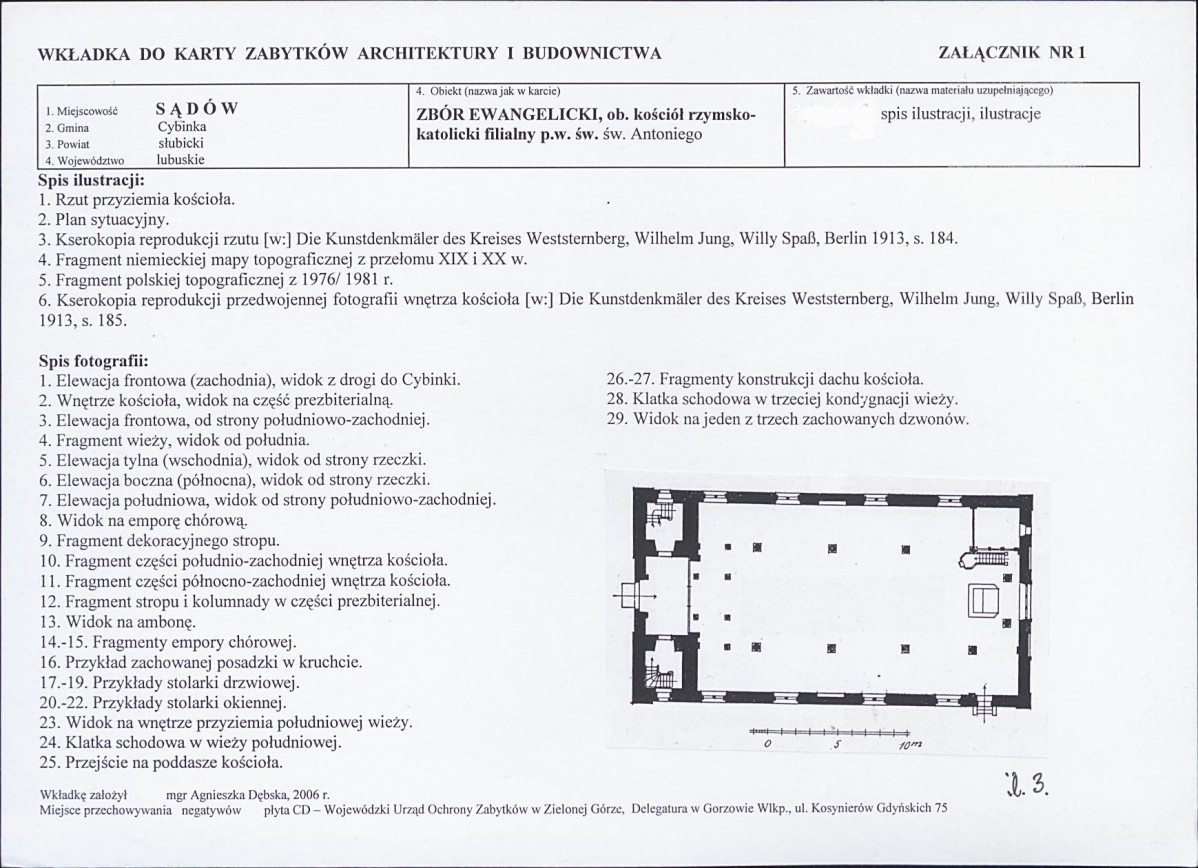 WKŁADKA DO KARTY ZABYTKÓW ARCHITEKTURY I BUDOWNICTWA

ZAŁĄCZNIK NR 1

1. Miejscowość SĄDÓW
2. Gmina Cybinka
3. Powiat słubicki
4. Województwo lubuskie

4. Obiekt (nazwa jak w karcie)
ZBÓR EWANGELICKI, ob. kościół rzymsko-katolicki filialny p.w. św. św. Antoniego

5. Zawartość wkładki (nazwa materiału uzupełniającego)
spis ilustracji, ilustracje

Spis ilustracji:
1. Rzut przyziemia kościoła.
2. Plan sytuacyjny.
3. Kserokopia reprodukcji rzutu [w:] Die Kunstdenkmäler des Kreises Weststernberg, Wilhelm Jung, Willy Spaß, Berlin 1913, s. 184.
4. Fragment niemieckiej mapy topograficznej z przełomu XIX i XX w.
5. Fragment polskiej topograficznej z 1976/ 1981 r.
6. Kserokopia reprodukcji przedwojennej fotografii wnętrza kościoła [w:] Die Kunstdenkmäler des Kreises Weststernberg, Wilhelm Jung, Willy Spaß, Berlin 1913, s. 185.

Spis fotografii:
1. Elewacja frontowa (zachodnia), widok z drogi do Cybinki.
2. Wnętrze kościoła, widok na część prezbiterialną.
3. Elewacja frontowa, od strony południowo-zachodniej.
4. Fragment wieży, widok od południa.
5. Elewacja tylna (wschodnia), widok od strony rzeczki.
6. Elewacja boczna (północna), widok od strony rzeczki.
7. Elewacja południowa, widok od strony południowo-zachodniej.
8. Widok na emporę chórową.
9. Fragment dekoracyjnego stropu.
10. Fragment części południo-zachodniej wnętrza kościoła.
11. Fragment części północno-zachodniej wnętrza kościoła.
12. Fragment stropu i kolumnady w części prezbiterialnej.
13. Widok na ambonę.
14.-15. Fragmenty empory chórowej.
16. Przykład zachowanej posadzki w kruchcie.
17.-19. Przykłady stolarki drzwiowej.
20.-22. Przykłady stolarki okiennej.
23. Widok na wnętrze przyziemia południowej wieży.
24. Klatka schodowa w wieży południowej.
25. Przejście na poddasze kościoła.

26.-27. Fragmenty konstrukcji dachu kościoła.
28. Klatka schodowa w trzeciej kondygnacji wieży.
29. Widok na jeden z trzech zachowanych dzwonów.

0 5 10m

il. 3.

Wkładkę założył mgr Agnieszka Dębska, 2006 r.
Miejsce przechowywania negatywów płyta CD – Wojewódzki Urząd Ochrony Zabytków w Zielonej Górze, Delegatura w Gorzowie Wlkp., ul. Kosynierów Gdyńskich 75